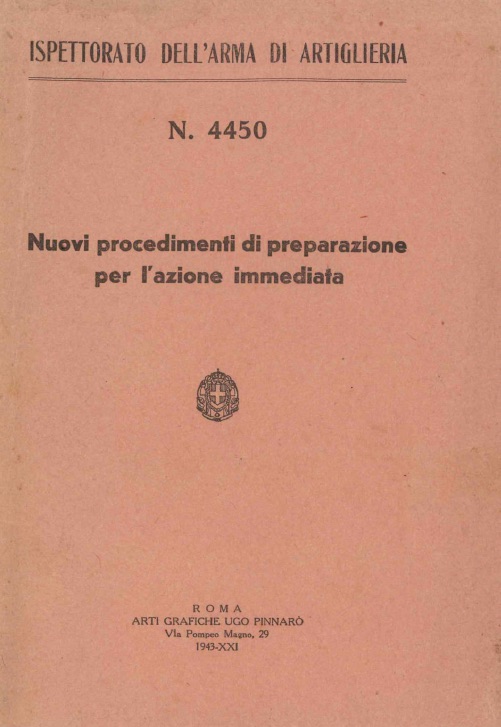 ISPETTORATO DELL'ARMA DI ARTIGLIERIA

N. 4450

Nuovi procedimenti di preparazione per l'azione immediata

ROMA
ARTI GRAFICHE UGO PINNARÒ
Via Pompeo Magno, 29
1943-XXI